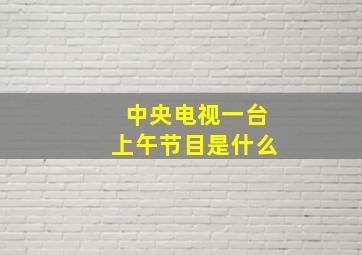 中央电视一台
上午节目是什么